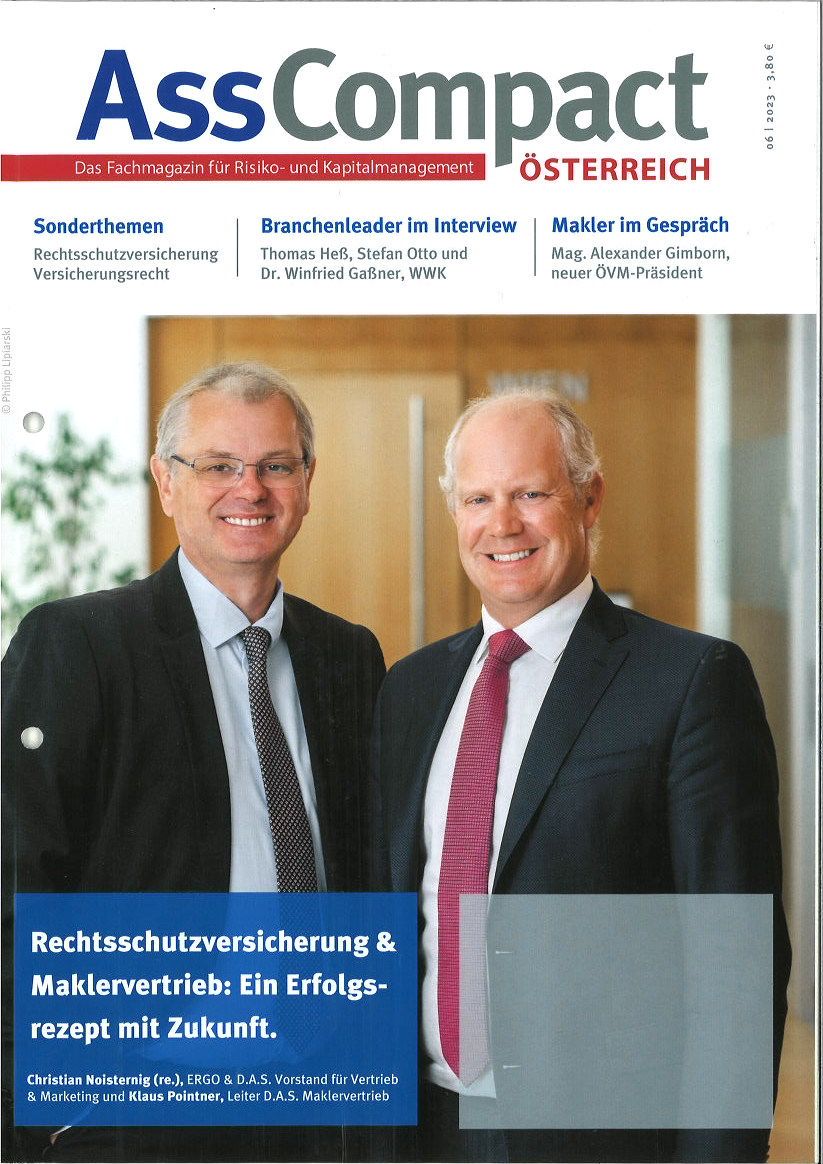 AssCompact
Das Fachmagazin für Risiko- und Kapitalmanagement
ÖSTERREICH
06 | 2023 · 3,80 €

Sonderthemen
Rechtsschutzversicherung
Versicherungsrecht

Branchenleader im Interview
Thomas Heß, Stefan Otto und Dr. Winfried Gaßner, WWK

Makler im Gespräch
Mag. Alexander Gimborn, neuer ÖVM-Präsident

© Philipp Lipiarski

Rechtsschutzversicherung & Maklervertrieb: Ein Erfolgsrezept mit Zukunft.

Christian Noisternig (re.), ERGO & D.A.S. Vorstand für Vertrieb & Marketing und Klaus Pointner, Leiter D.A.S. Maklervertrieb